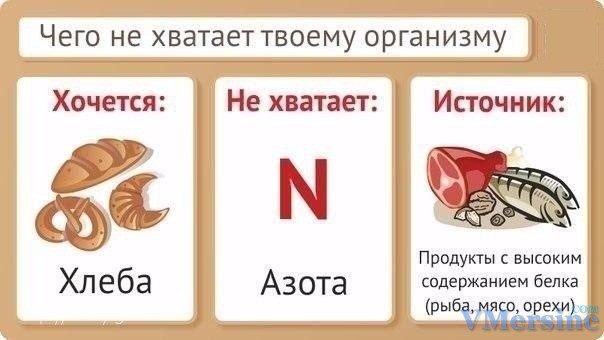 Чего не хватает твоему организму

Хочется:

Хлеба

Не хватает:

N

Азота

Источник:

Продукты с высоким содержанием белка (рыба, мясо, орехи)

VMersine.com